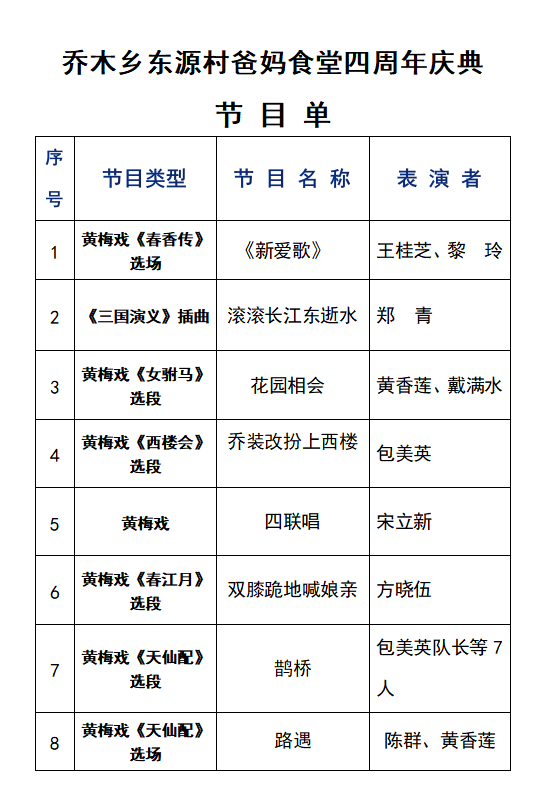 乔木乡东源村爸妈食堂四周年庆典

节 目 单

| 序号 | 节目类型 | 节 目 名 称 | 表 演 者 |
|---|---|---|---|
| 1 | 黄梅戏《春香传》选场 | 《新爱歌》 | 王桂芝、黎 玲 |
| 2 | 《三国演义》插曲 | 滚滚长江东逝水 | 郑 青 |
| 3 | 黄梅戏《女驸马》选段 | 花园相会 | 黄香莲、戴满水 |
| 4 | 黄梅戏《西楼会》选段 | 乔装改扮上西楼 | 包美英 |
| 5 | 黄梅戏 | 四联唱 | 宋立新 |
| 6 | 黄梅戏《春江月》选段 | 双膝跪地喊娘亲 | 方晓伍 |
| 7 | 黄梅戏《天仙配》选段 | 鹊桥 | 包美英队长等 7 人 |
| 8 | 黄梅戏《天仙配》选场 | 路遇 | 陈群、黄香莲 |